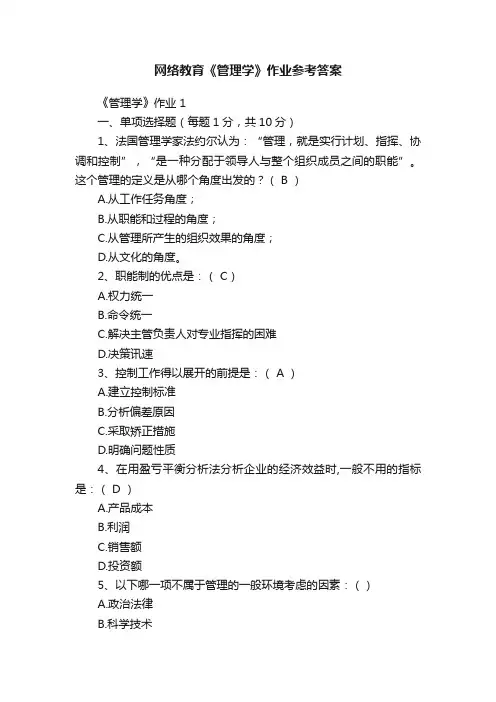 网络教育《管理学》作业参考答案

《管理学》作业 1

一、单项选择题（每题 1 分，共 10 分）

1、法国管理学家法约尔认为：“管理，就是实行计划、指挥、协调和控制”，“是一种分配于领导人与整个组织成员之间的职能”。这个管理的定义是从哪个角度出发的？（ B ）

A.从工作任务角度；

B.从职能和过程的角度；

C.从管理所产生的组织效果的角度；

D.从文化的角度。

2、职能制的优点是：（ C ）

A.权力统一

B.命令统一

C.解决主管负责人对专业指挥的困难

D.决策讯速

3、控制工作得以展开的前提是：（ A ）

A.建立控制标准

B.分析偏差原因

C.采取矫正措施

D.明确问题性质

4、在用盈亏平衡分析法分析企业的经济效益时,一般不用的指标是：（ D ）

A.产品成本

B.利润

C.销售额

D.投资额

5、以下哪一项不属于管理的一般环境考虑的因素：（ ）

A.政治法律

B.科学技术